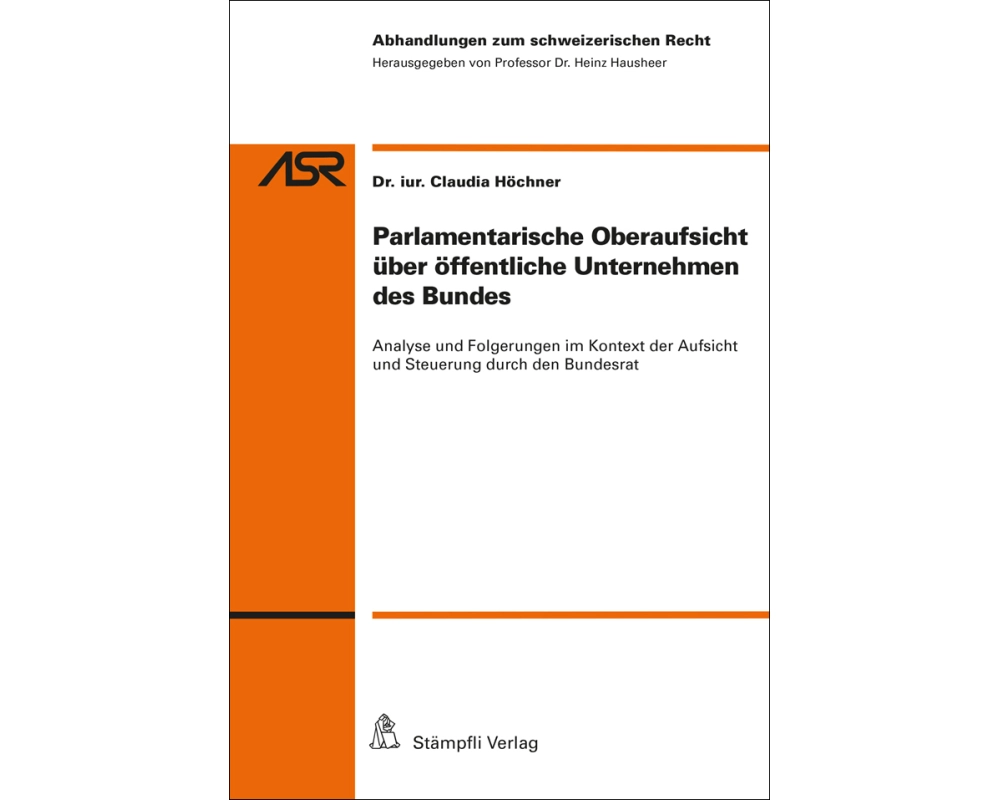 Abhandlungen zum schweizerischen Recht
Herausgegeben von Professor Dr. Heinz Hausheer

ASR

Dr. iur. Claudia Höchner

Parlamentarische Oberaufsicht über öffentliche Unternehmen des Bundes

Analyse und Folgerungen im Kontext der Aufsicht und Steuerung durch den Bundesrat

Stämpfli Verlag